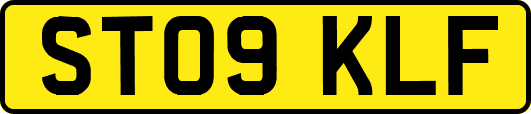 ST09 KLF